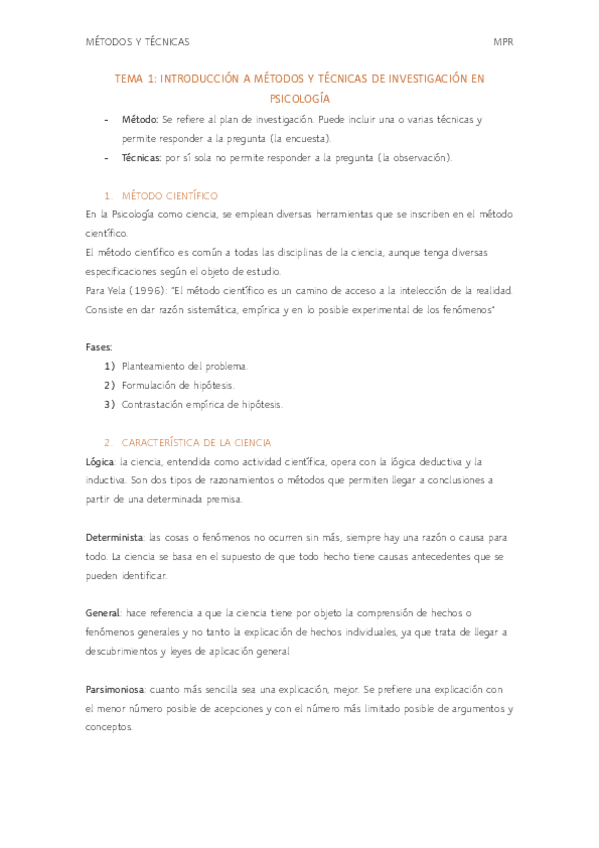 MÉTODOS Y TÉCNICAS MPR

TEMA 1: INTRODUCCIÓN A MÉTODOS Y TÉCNICAS DE INVESTIGACIÓN EN PSICOLOGÍA

- Método: Se refiere al plan de investigación. Puede incluir una o varias técnicas y permite responder a la pregunta (la encuesta).
- Técnicas: por sí sola no permite responder a la pregunta (la observación).

1. MÉTODO CIENTÍFICO

En la Psicología como ciencia, se emplean diversas herramientas que se inscriben en el método científico.
El método científico es común a todas las disciplinas de la ciencia, aunque tenga diversas especificaciones según el objeto de estudio.
Para Yela (1996): "El método científico es un camino de acceso a la intelección de la realidad. Consiste en dar razón sistemática, empírica y en lo posible experimental de los fenómenos"

Fases:
1) Planteamiento del problema.
2) Formulación de hipótesis.
3) Contrastación empírica de hipótesis.

2. CARACTERÍSTICA DE LA CIENCIA

Lógica: la ciencia, entendida como actividad científica, opera con la lógica deductiva y la inductiva. Son dos tipos de razonamientos o métodos que permiten llegar a conclusiones a partir de una determinada premisa.

Determinista: las cosas o fenómenos no ocurren sin más, siempre hay una razón o causa para todo. La ciencia se basa en el supuesto de que todo hecho tiene causas antecedentes que se pueden identificar.

General: hace referencia a que la ciencia tiene por objeto la comprensión de hechos o fenómenos generales y no tanto la explicación de hechos individuales, ya que trata de llegar a descubrimientos y leyes de aplicación general

Parsimoniosa: cuanto más sencilla sea una explicación, mejor. Se prefiere una explicación con el menor número posible de acepciones y con el número más limitado posible de argumentos y conceptos.